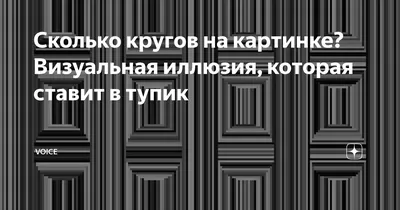 Сколько кругов на картинке? Визуальная иллюзия, которая ставит в тупик

VOICE